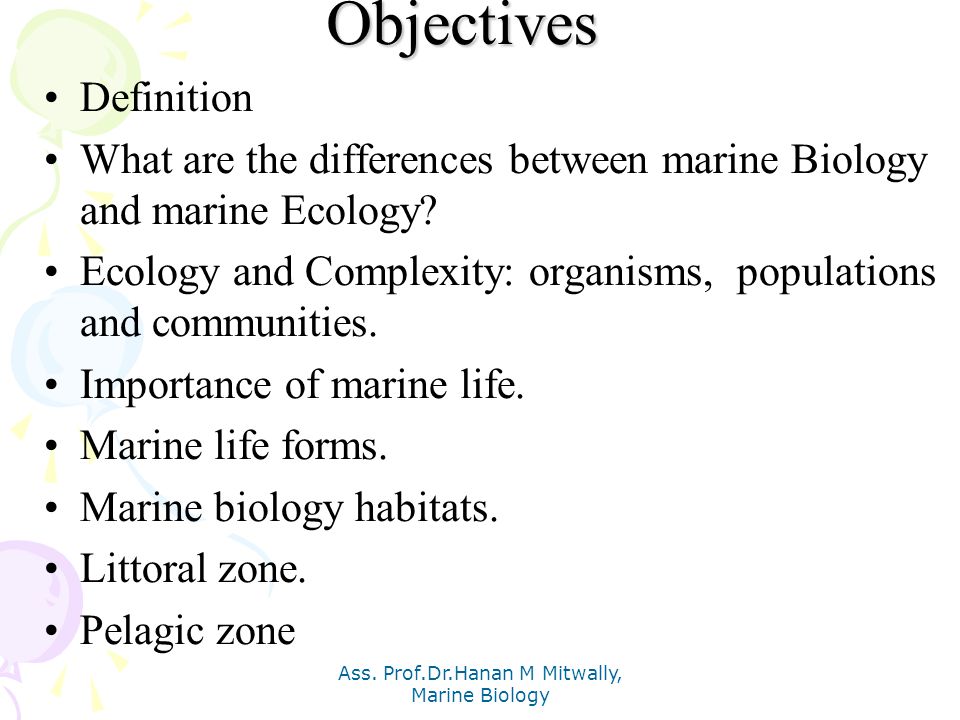 Objectives

• Definition
• What are the differences between marine Biology and marine Ecology?
• Ecology and Complexity: organisms, populations and communities.
• Importance of marine life.
• Marine life forms.
• Marine biology habitats.
• Littoral zone.
• Pelagic zone

Ass. Prof.Dr.Hanan M Mitwally, Marine Biology